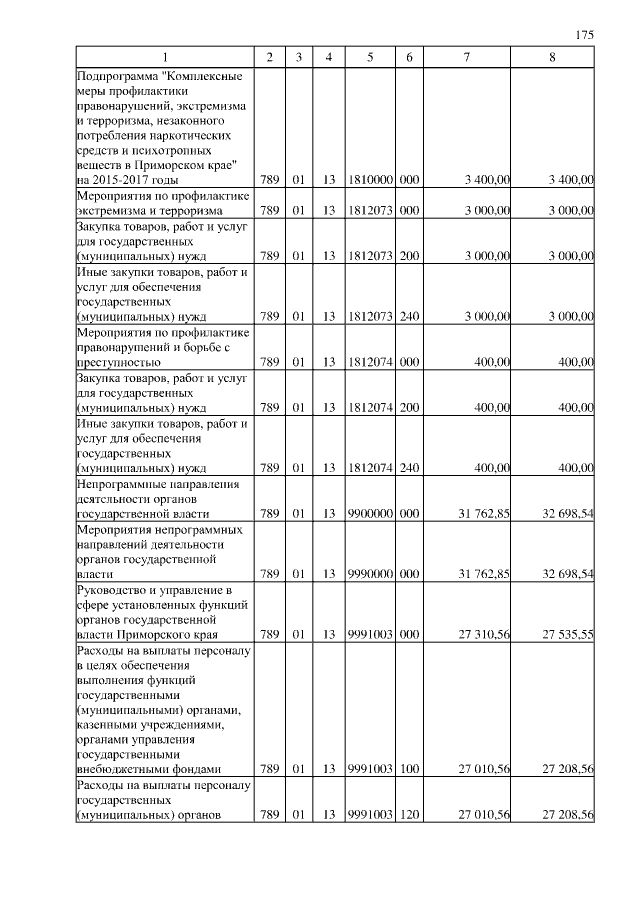 175

| 1 | 2 | 3 | 4 | 5 | 6 | 7 | 8 |
|---|---|---|---|---|---|---|---|
| Подпрограмма "Комплексные меры профилактики правонарушений, экстремизма и терроризма, незаконного потребления наркотических средств и психотропных веществ в Приморском крае" на 2015-2017 годы | 789 | 01 | 13 | 1810000 | 000 | 3 400,00 | 3 400,00 |
| Мероприятия по профилактике экстремизма и терроризма | 789 | 01 | 13 | 1812073 | 000 | 3 000,00 | 3 000,00 |
| Закупка товаров, работ и услуг для государственных (муниципальных) нужд | 789 | 01 | 13 | 1812073 | 200 | 3 000,00 | 3 000,00 |
| Иные закупки товаров, работ и услуг для обеспечения государственных (муниципальных) нужд | 789 | 01 | 13 | 1812073 | 240 | 3 000,00 | 3 000,00 |
| Мероприятия по профилактике правонарушений и борьбе с преступностью | 789 | 01 | 13 | 1812074 | 000 | 400,00 | 400,00 |
| Закупка товаров, работ и услуг для государственных (муниципальных) нужд | 789 | 01 | 13 | 1812074 | 200 | 400,00 | 400,00 |
| Иные закупки товаров, работ и услуг для обеспечения государственных (муниципальных) нужд | 789 | 01 | 13 | 1812074 | 240 | 400,00 | 400,00 |
| Непрограммные направления деятельности органов государственной власти | 789 | 01 | 13 | 9900000 | 000 | 31 762,85 | 32 698,54 |
| Мероприятия непрограммных направлений деятельности органов государственной власти | 789 | 01 | 13 | 9990000 | 000 | 31 762,85 | 32 698,54 |
| Руководство и управление в сфере установленных функций органов государственной власти Приморского края | 789 | 01 | 13 | 9991003 | 000 | 27 310,56 | 27 535,55 |
| Расходы на выплаты персоналу в целях обеспечения выполнения функций государственными (муниципальными) органами, казенными учреждениями, органами управления государственными внебюджетными фондами | 789 | 01 | 13 | 9991003 | 100 | 27 010,56 | 27 208,56 |
| Расходы на выплаты персоналу государственных (муниципальных) органов | 789 | 01 | 13 | 9991003 | 120 | 27 010,56 | 27 208,56 |